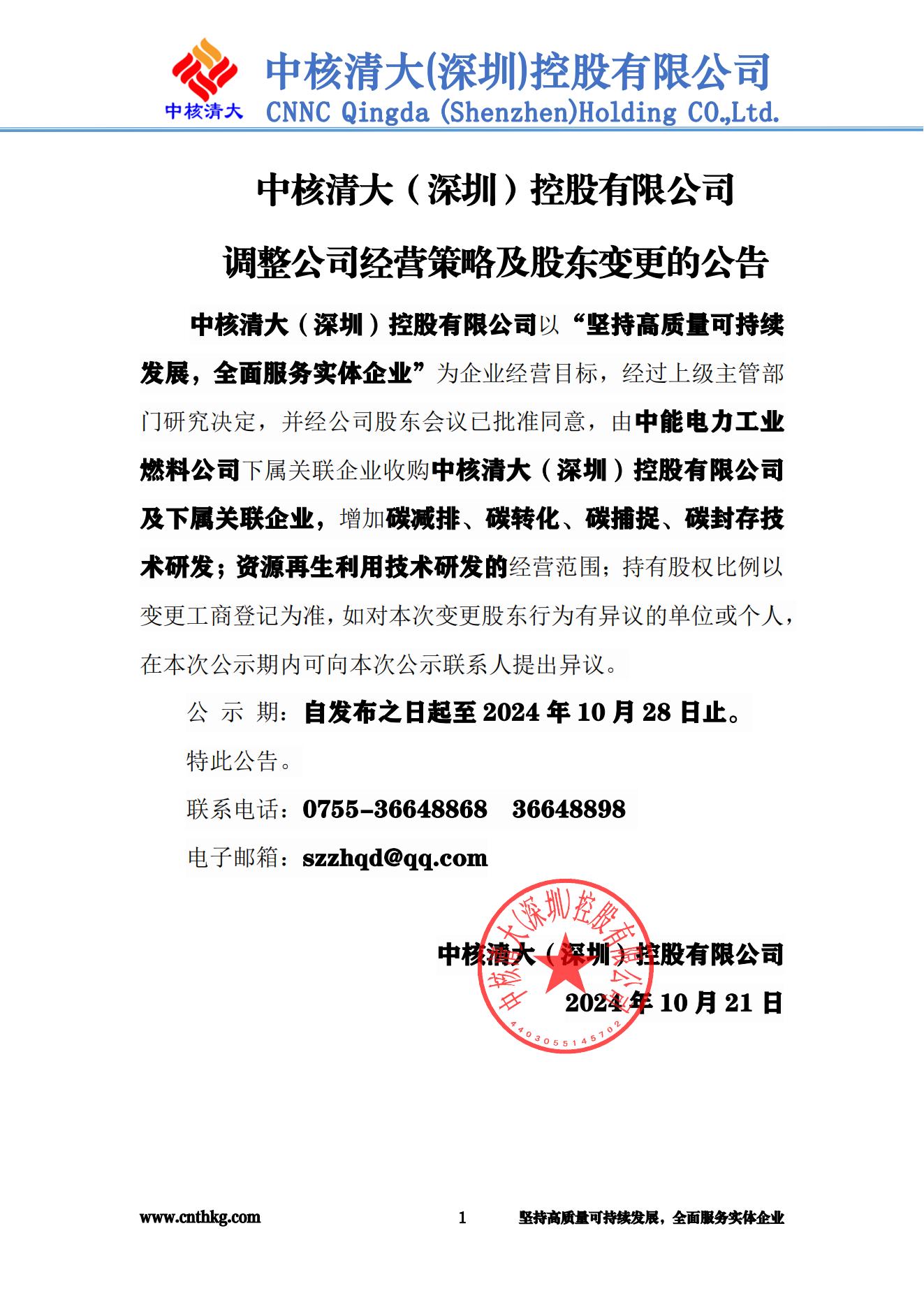 中核清大 中核清大(深圳)控股有限公司
CNNC Qingda (Shenzhen)Holding CO.,Ltd.

中核清大（深圳）控股有限公司

调整公司经营策略及股东变更的公告

中核清大（深圳）控股有限公司以“坚持高质量可持续发展，全面服务实体企业”为企业经营目标，经过上级主管部门研究决定，并经公司股东会议已批准同意，由中能电力工业燃料公司下属关联企业收购中核清大（深圳）控股有限公司及下属关联企业，增加碳减排、碳转化、碳捕捉、碳封存技术研发；资源再生利用技术研发的经营范围；持有股权比例以变更工商登记为准，如对本次变更股东行为有异议的单位或个人，在本次公示期内可向本次公示联系人提出异议。

公 示 期：自发布之日起至 2024 年 10 月 28 日止。

特此公告。

联系电话：0755-36648868 36648898

电子邮箱：szzhqd@qq.com

中核清大（深圳）控股有限公司

2024 年 10 月 21 日

中核清大(深圳)控股有限公司 4403055145702

www.cnthkg.com 1 坚持高质量可持续发展，全面服务实体企业